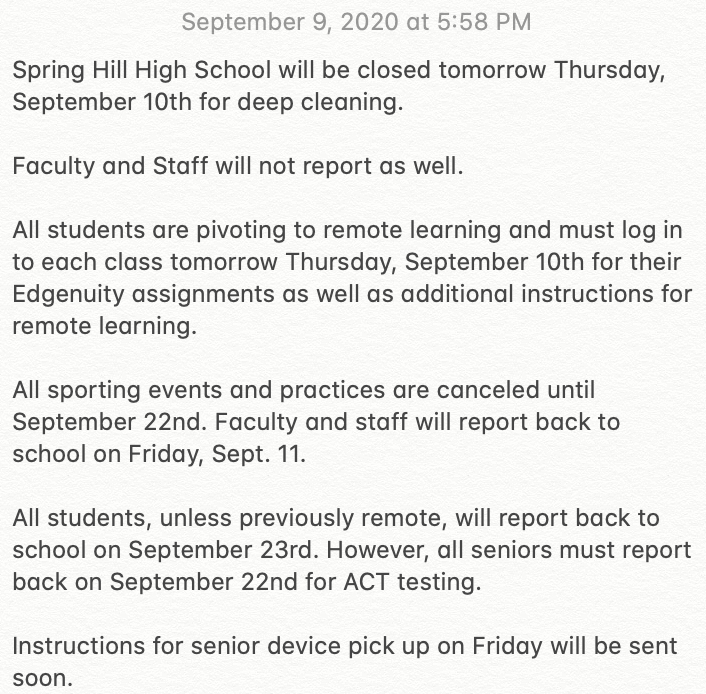 September 9, 2020 at 5:58 PM

Spring Hill High School will be closed tomorrow Thursday, September 10th for deep cleaning.

Faculty and Staff will not report as well.

All students are pivoting to remote learning and must log in to each class tomorrow Thursday, September 10th for their Edgenuity assignments as well as additional instructions for remote learning.

All sporting events and practices are canceled until September 22nd. Faculty and staff will report back to school on Friday, Sept. 11.

All students, unless previously remote, will report back to school on September 23rd. However, all seniors must report back on September 22nd for ACT testing.

Instructions for senior device pick up on Friday will be sent soon.